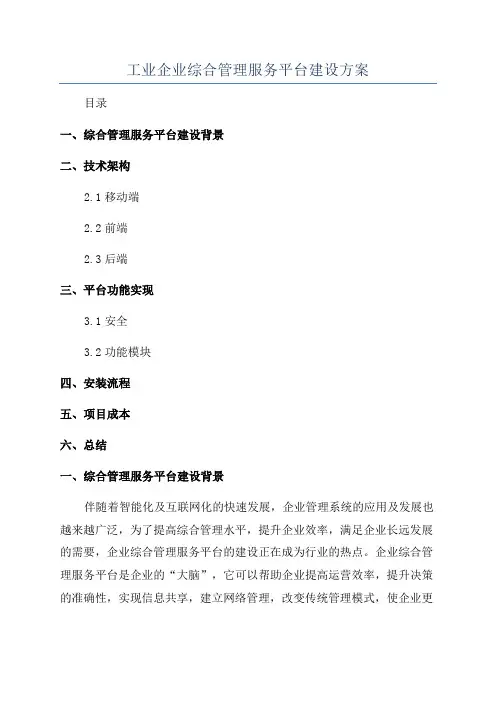 工业企业综合管理服务平台建设方案

目录

一、综合管理服务平台建设背景

二、技术架构

2.1 移动端

2.2 前端

2.3 后端

三、平台功能实现

3.1 安全

3.2 功能模块

四、安装流程

五、项目成本

六、总结

一、综合管理服务平台建设背景

伴随着智能化及互联网化的快速发展，企业管理系统的应用及发展也越来越广泛，为了提高综合管理水平，提升企业效率，满足企业长远发展的需要，企业综合管理服务平台的建设正在成为行业的热点。企业综合管理服务平台是企业的“大脑”，它可以帮助企业提高运营效率，提升决策的准确性，实现信息共享，建立网络管理，改变传统管理模式，使企业更